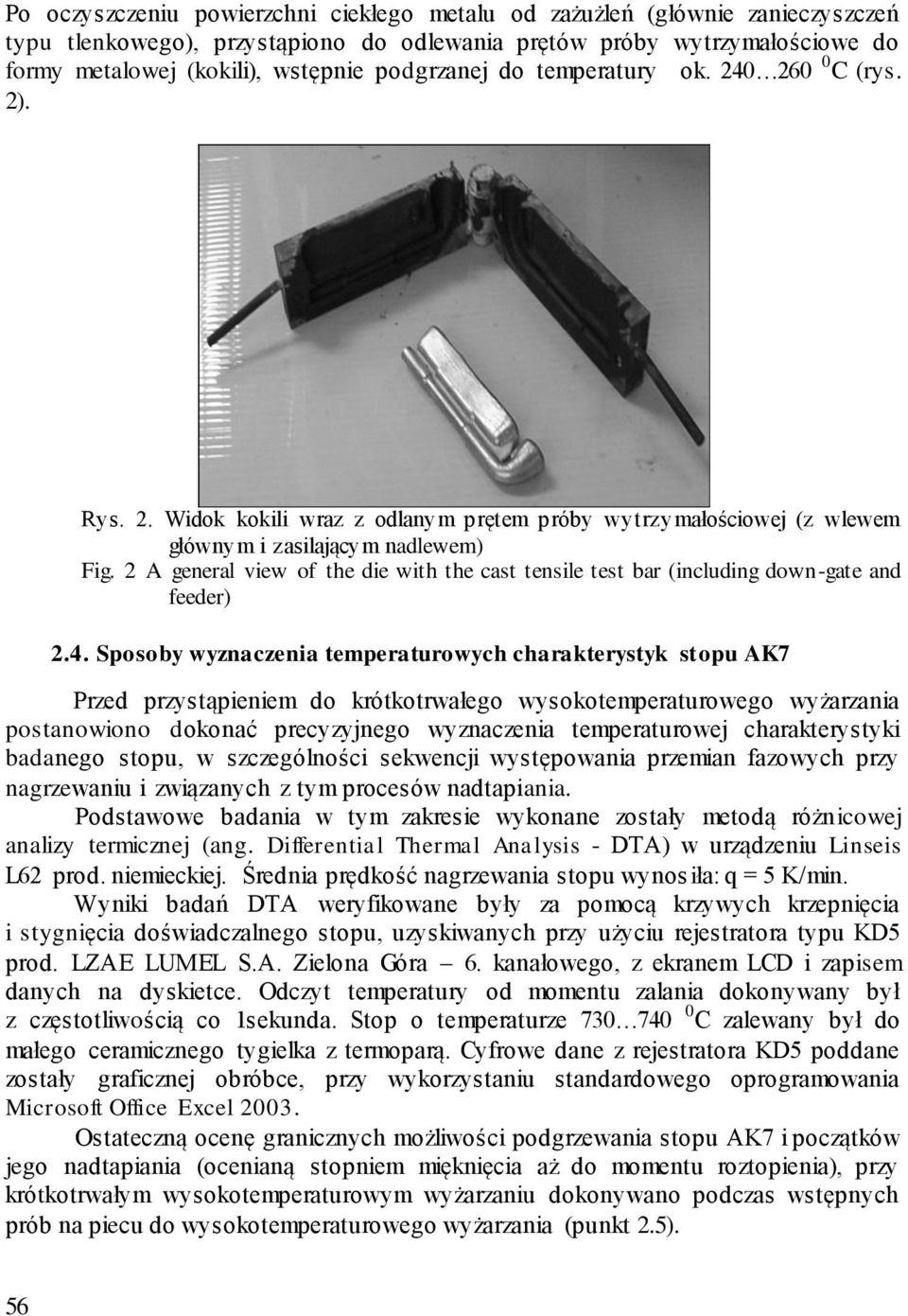 Po oczyszczeniu powierzchni ciekłego metalu od zażużleń (głównie zanieczyszczeń typu tlenkowego), przystąpiono do odlewania prętów próby wytrzymałościowe do formy metalowej (kokili), wstępnie podgrzanej do temperatury ok. 240…260 $^0$C (rys. 2).

Rys. 2. Widok kokili wraz z odlanym prętem próby wytrzymałościowej (z wlewem głównym i zasilającym nadlewem)
Fig. 2 A general view of the die with the cast tensile test bar (including down-gate and feeder)

2.4. Sposoby wyznaczenia temperaturowych charakterystyk stopu AK7

Przed przystąpieniem do krótkotrwałego wysokotemperaturowego wyżarzania postanowiono dokonać precyzyjnego wyznaczenia temperaturowej charakterystyki badanego stopu, w szczególności sekwencji występowania przemian fazowych przy nagrzewaniu i związanych z tym procesów nadtapiania.

Podstawowe badania w tym zakresie wykonane zostały metodą różnicowej analizy termicznej (ang. Differential Thermal Analysis - DTA) w urządzeniu Linseis L62 prod. niemieckiej. Średnia prędkość nagrzewania stopu wynosiła: q = 5 K/min.

Wyniki badań DTA weryfikowane były za pomocą krzywych krzepnięcia i stygnięcia doświadczalnego stopu, uzyskiwanych przy użyciu rejestratora typu KD5 prod. LZAE LUMEL S.A. Zielona Góra – 6. kanałowego, z ekranem LCD i zapisem danych na dyskietce. Odczyt temperatury od momentu zalania dokonywany był z częstotliwością co 1sekunda. Stop o temperaturze 730…740 $^0$C zalewany był do małego ceramicznego tygielka z termoparą. Cyfrowe dane z rejestratora KD5 poddane zostały graficznej obróbce, przy wykorzystaniu standardowego oprogramowania Microsoft Office Excel 2003.

Ostateczną ocenę granicznych możliwości podgrzewania stopu AK7 i początków jego nadtapiania (ocenianą stopniem mięknięcia aż do momentu roztopienia), przy krótkotrwałym wysokotemperaturowym wyżarzaniu dokonywano podczas wstępnych prób na piecu do wysokotemperaturowego wyżarzania (punkt 2.5).

56